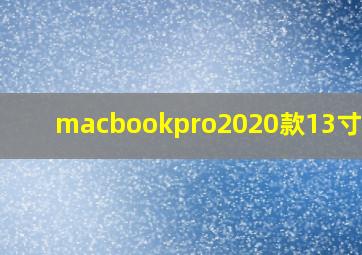 macbookpro2020款13寸